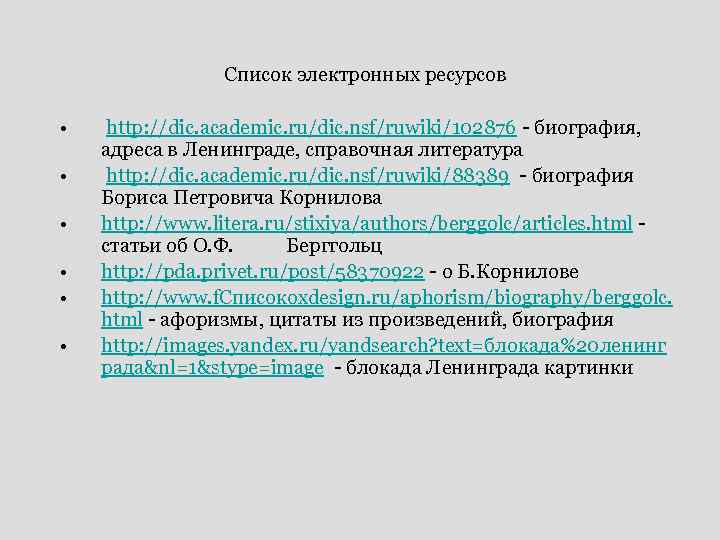 Список электронных ресурсов

• http://dic.academic.ru/dic.nsf/ruwiki/102876 - биография, адреса в Ленинграде, справочная литература
• http://dic.academic.ru/dic.nsf/ruwiki/88389 - биография Бориса Петровича Корнилова
• http://www.litera.ru/stixiya/authors/berggolc/articles.html - статьи об О.Ф. Берггольц
• http://pda.privet.ru/post/58370922 - о Б.Корнилове
• http://www.fСписокoxdesign.ru/aphorism/biography/berggolc.html - афоризмы, цитаты из произведений, биография
• http://images.yandex.ru/yandsearch?text=блокада%20ленинграда&nl=1&stype=image - блокада Ленинграда картинки